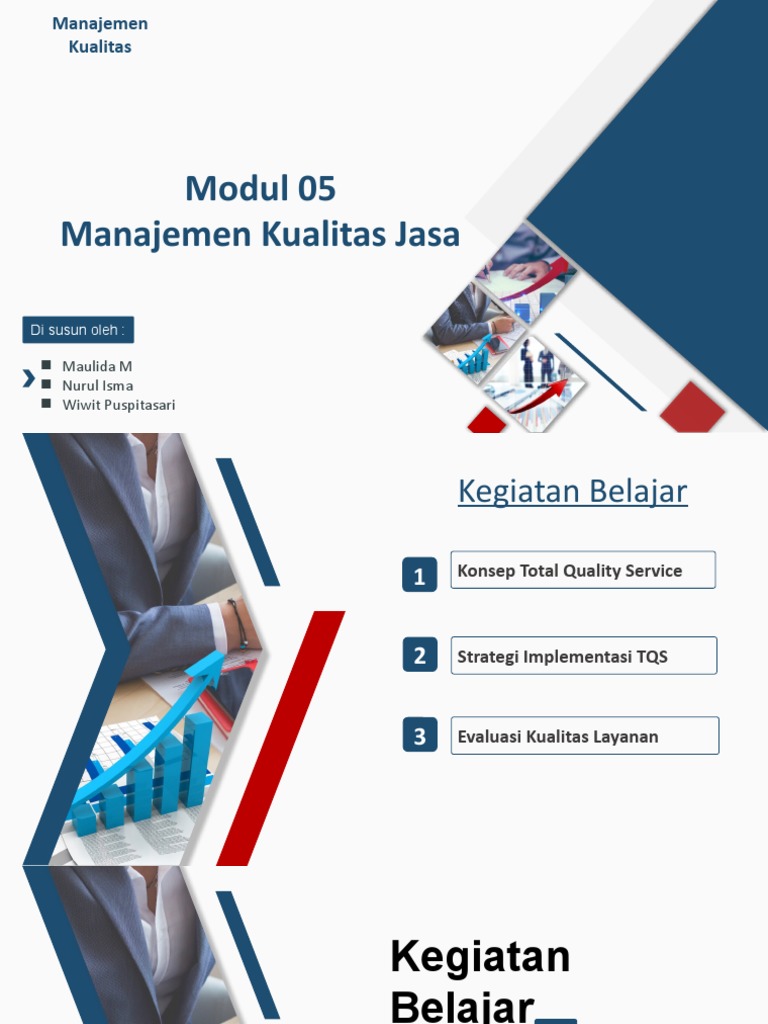 Manajemen Kualitas

Modul 05
Manajemen Kualitas Jasa

Di susun oleh :

Maulida M
Nurul Isma
Wiwit Puspitasari

Kegiatan Belajar

1 Konsep Total Quality Service

2 Strategi Implementasi TQS

3 Evaluasi Kualitas Layanan

Kegiatan Belajar